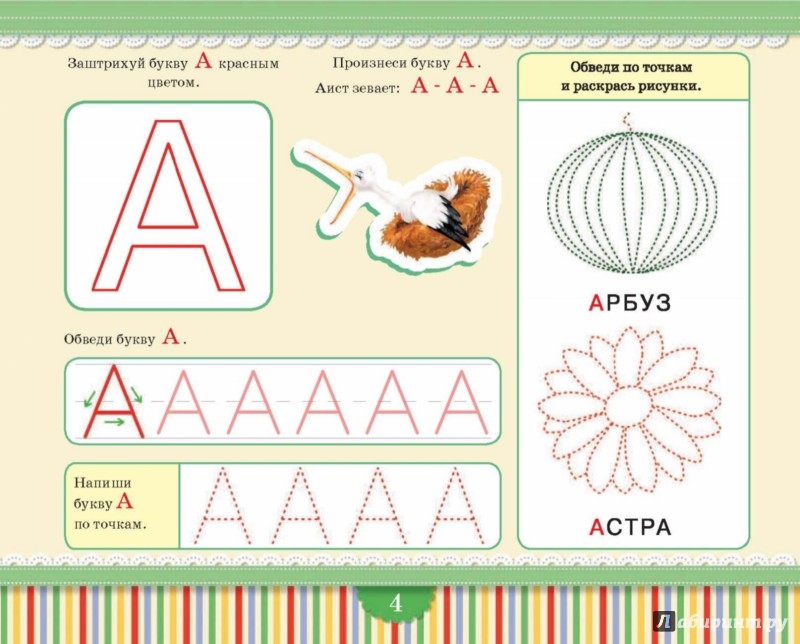 Заштрихуй букву А красным цветом.

А

Произнеси букву А.

Аист зевает: А - А - А

Обведи букву А.

А А А А А А

Напиши букву А по точкам.

А А А А

Обведи по точкам и раскрась рисунки.

АРБУЗ

АСТРА

4

Лабиринт.ру